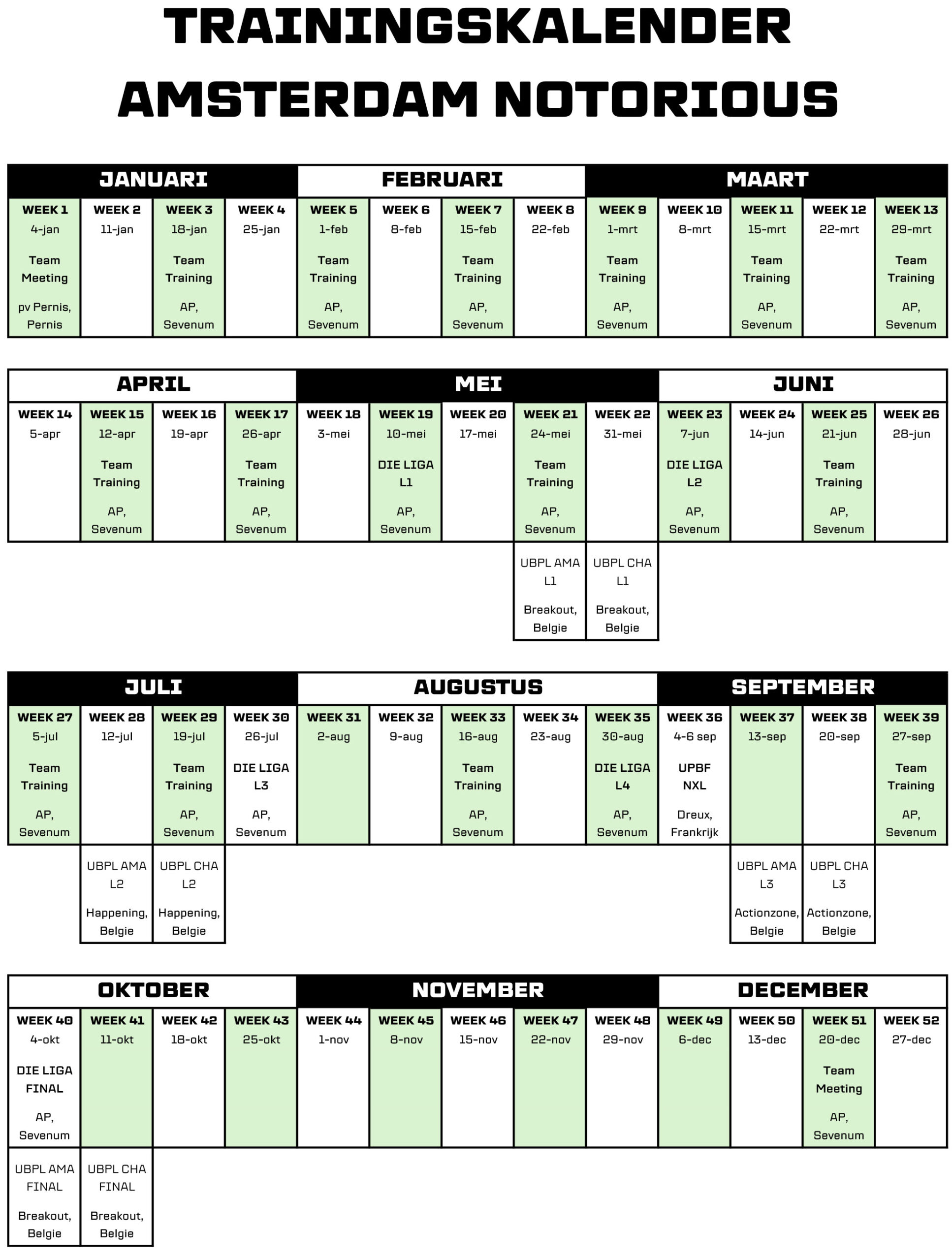 TRAININGSKALENDER
AMSTERDAM NOTORIOUS

| JANUARI | | | | FEBRUARI | | | | MAART | | | | |
|---|---|---|---|---|---|---|---|---|---|---|---|---|
| WEEK 1 4-jan Team Meeting pv Pernis, Pernis | WEEK 2 11-jan | WEEK 3 18-jan Team Training AP, Sevenum | WEEK 4 25-jan | WEEK 5 1-feb Team Training AP, Sevenum | WEEK 6 8-feb | WEEK 7 15-feb Team Training AP, Sevenum | WEEK 8 22-feb | WEEK 9 1-mrt Team Training AP, Sevenum | WEEK 10 8-mrt | WEEK 11 15-mrt Team Training AP, Sevenum | WEEK 12 22-mrt | WEEK 13 29-mrt Team Training AP, Sevenum |

| APRIL | | | | MEI | | | | | JUNI | | | |
|---|---|---|---|---|---|---|---|---|---|---|---|---|
| WEEK 14 5-apr | WEEK 15 12-apr Team Training AP, Sevenum | WEEK 16 19-apr | WEEK 17 26-apr Team Training AP, Sevenum | WEEK 18 3-mei | WEEK 19 10-mei DIE LIGA L1 AP, Sevenum | WEEK 20 17-mei | WEEK 21 24-mei Team Training AP, Sevenum | WEEK 22 31-mei | WEEK 23 7-jun DIE LIGA L2 AP, Sevenum | WEEK 24 14-jun | WEEK 25 21-jun Team Training AP, Sevenum | WEEK 26 28-jun |
| | | | | | | | UBPL AMA L1 Breakout, Belgie | UBPL CHA L1 Breakout, Belgie | | | | |

| JULI | | | | AUGUSTUS | | | | | SEPTEMBER | | | |
|---|---|---|---|---|---|---|---|---|---|---|---|---|
| WEEK 27 5-jul Team Training AP, Sevenum | WEEK 28 12-jul | WEEK 29 19-jul Team Training AP, Sevenum | WEEK 30 26-jul DIE LIGA L3 AP, Sevenum | WEEK 31 2-aug | WEEK 32 9-aug | WEEK 33 16-aug Team Training AP, Sevenum | WEEK 34 23-aug | WEEK 35 30-aug DIE LIGA L4 AP, Sevenum | WEEK 36 4-6 sep UPBF NXL Dreux, Frankrijk | WEEK 37 13-sep | WEEK 38 20-sep | WEEK 39 27-sep Team Training AP, Sevenum |
| | UBPL AMA L2 Happening, Belgie | UBPL CHA L2 Happening, Belgie | | | | | | | | UBPL AMA L3 Actionzone, Belgie | UBPL CHA L3 Actionzone, Belgie | |

| OKTOBER | | | | NOVEMBER | | | | | DECEMBER | | | |
|---|---|---|---|---|---|---|---|---|---|---|---|---|
| WEEK 40 4-okt DIE LIGA FINAL AP, Sevenum | WEEK 41 11-okt | WEEK 42 18-okt | WEEK 43 25-okt | WEEK 44 1-nov | WEEK 45 8-nov | WEEK 46 15-nov | WEEK 47 22-nov | WEEK 48 29-nov | WEEK 49 6-dec | WEEK 50 13-dec | WEEK 51 20-dec Team Meeting AP, Sevenum | WEEK 52 27-dec |
| UBPL AMA FINAL Breakout, Belgie | UBPL CHA FINAL Breakout, Belgie | | | | | | | | | | | |